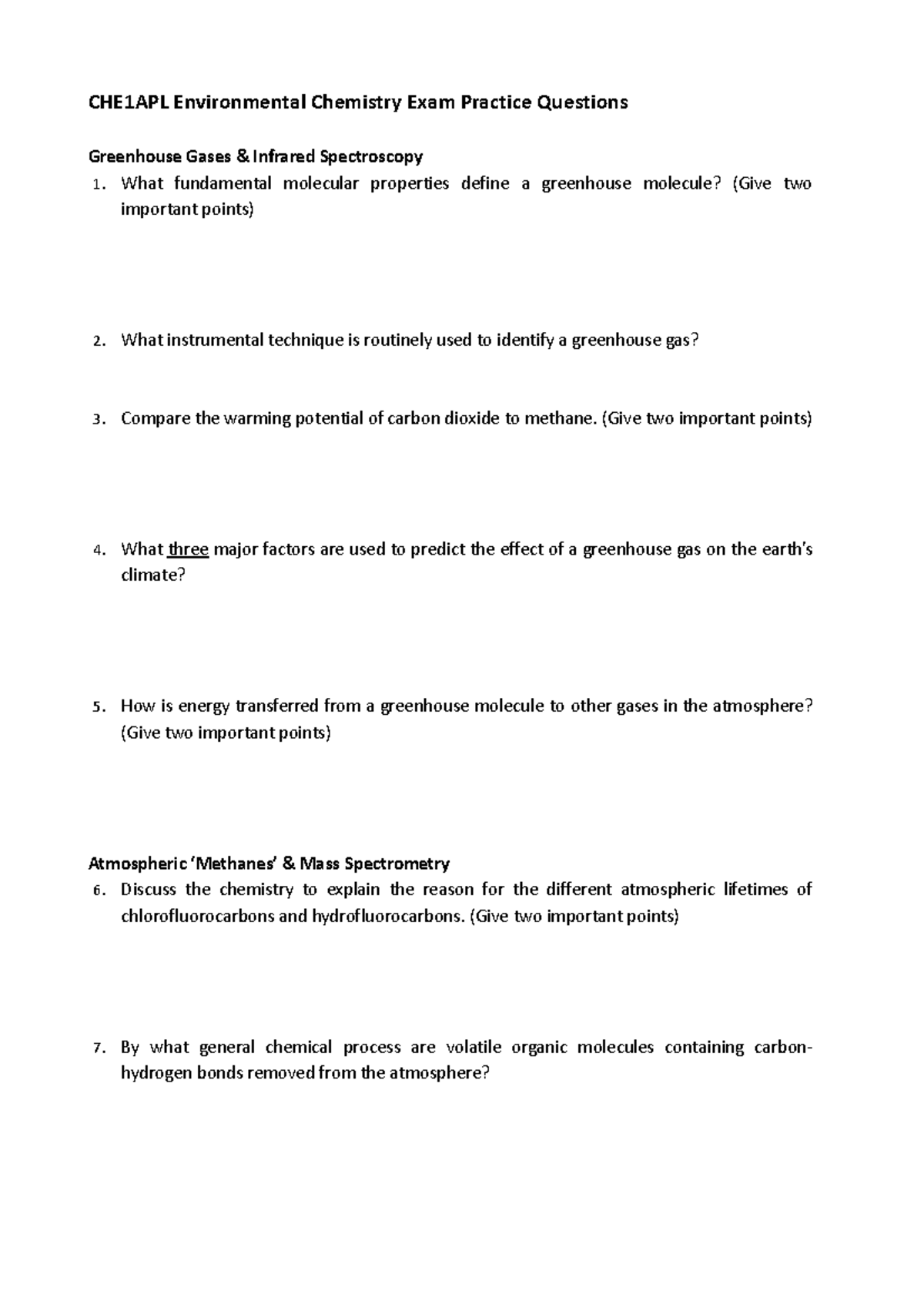 CHE1APL Environmental Chemistry Exam Practice Questions

Greenhouse Gases & Infrared Spectroscopy

1. What fundamental molecular properties define a greenhouse molecule? (Give two important points)

2. What instrumental technique is routinely used to identify a greenhouse gas?

3. Compare the warming potential of carbon dioxide to methane. (Give two important points)

4. What three major factors are used to predict the effect of a greenhouse gas on the earth's climate?

5. How is energy transferred from a greenhouse molecule to other gases in the atmosphere? (Give two important points)

Atmospheric 'Methanes' & Mass Spectrometry

6. Discuss the chemistry to explain the reason for the different atmospheric lifetimes of chlorofluorocarbons and hydrofluorocarbons. (Give two important points)

7. By what general chemical process are volatile organic molecules containing carbon-hydrogen bonds removed from the atmosphere?